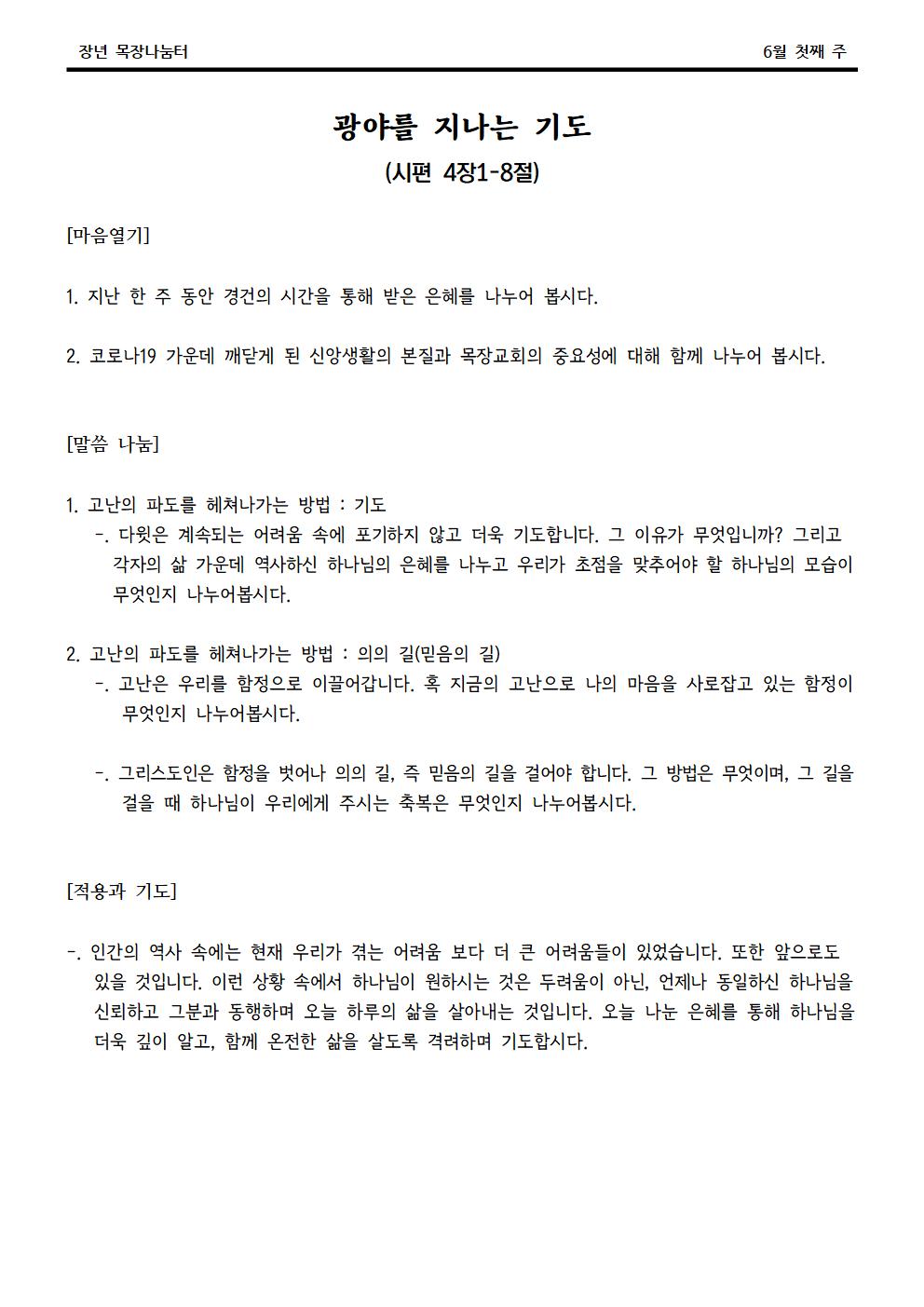 장년 목장나눔터

6월 첫째 주

광야를 지나는 기도
(시편 4장1-8절)

[마음열기]

1. 지난 한 주 동안 경건의 시간을 통해 받은 은혜를 나누어 봅시다.

2. 코로나19 가운데 깨닫게 된 신앙생활의 본질과 목장교회의 중요성에 대해 함께 나누어 봅시다.

[말씀 나눔]

1. 고난의 파도를 헤쳐나가는 방법 : 기도
-. 다윗은 계속되는 어려움 속에 포기하지 않고 더욱 기도합니다. 그 이유가 무엇입니까? 그리고 각자의 삶 가운데 역사하신 하나님의 은혜를 나누고 우리가 초점을 맞추어야 할 하나님의 모습이 무엇인지 나누어봅시다.

2. 고난의 파도를 헤쳐나가는 방법 : 의의 길(믿음의 길)
-. 고난은 우리를 함정으로 이끌어갑니다. 혹 지금의 고난으로 나의 마음을 사로잡고 있는 함정이 무엇인지 나누어봅시다.

-. 그리스도인은 함정을 벗어나 의의 길, 즉 믿음의 길을 걸어야 합니다. 그 방법은 무엇이며, 그 길을 걸을 때 하나님이 우리에게 주시는 축복은 무엇인지 나누어봅시다.

[적용과 기도]

-. 인간의 역사 속에는 현재 우리가 겪는 어려움 보다 더 큰 어려움들이 있었습니다. 또한 앞으로도 있을 것입니다. 이런 상황 속에서 하나님이 원하시는 것은 두려움이 아닌, 언제나 동일하신 하나님을 신뢰하고 그분과 동행하며 오늘 하루의 삶을 살아내는 것입니다. 오늘 나눈 은혜를 통해 하나님을 더욱 깊이 알고, 함께 온전한 삶을 살도록 격려하며 기도합시다.